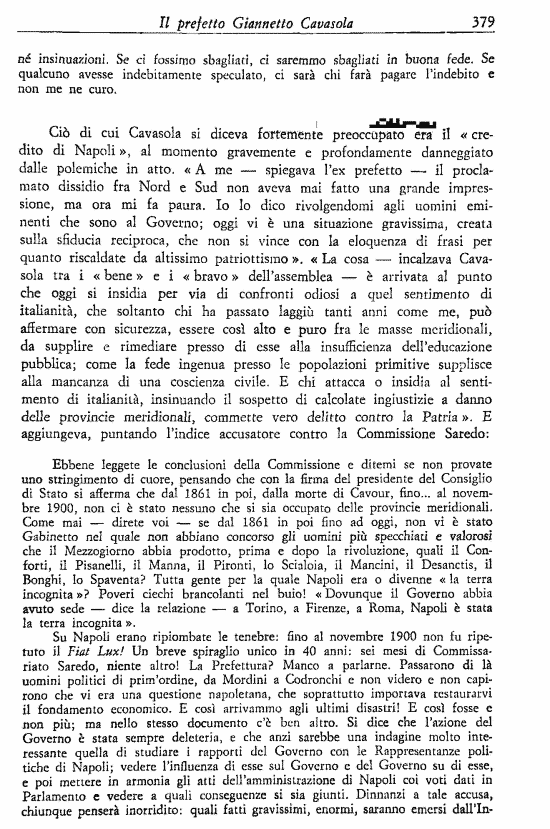 Il prefetto Giannetto Cavasola 379

né insinuazioni. Se ci fossimo sbagliati, ci saremmo sbagliati in buona fede. Se qualcuno avesse indebitamente speculato, ci sarà chi farà pagare l'indebito e non me ne curo.

Ciò di cui Cavasola si diceva fortemente preoccupato era il « credito di Napoli », al momento gravemente e profondamente danneggiato dalle polemiche in atto. « A me — spiegava l'ex prefetto — il proclamato dissidio fra Nord e Sud non aveva mai fatto una grande impressione, ma ora mi fa paura. Io lo dico rivolgendomi agli uomini eminenti che sono al Governo; oggi vi è una situazione gravissima, creata sulla sfiducia reciproca, che non si vince con la eloquenza di frasi per quanto riscaldate da altissimo patriottismo ». « La cosa — incalzava Cavasola tra i « bene » e i « bravo » dell'assemblea — è arrivata al punto che oggi si insidia per via di confronti odiosi a quel sentimento di italianità, che soltanto chi ha passato laggiù tanti anni come me, può affermare con sicurezza, essere così alto e puro fra le masse meridionali, da supplire e rimediare presso di esse alla insufficienza dell'educazione pubblica; come la fede ingenua presso le popolazioni primitive supplisce alla mancanza di una coscienza civile. E chi attacca o insidia al sentimento di italianità, insinuando il sospetto di calcolate ingiustizie a danno delle provincie meridionali, commette vero delitto contro la Patria ». E aggiungeva, puntando l'indice accusatore contro la Commissione Saredo:

Ebbene leggete le conclusioni della Commissione e ditemi se non provate uno stringimento di cuore, pensando che con la firma del presidente del Consiglio di Stato si afferma che dal 1861 in poi, dalla morte di Cavour, fino... al novembre 1900, non ci è stato nessuno che si sia occupato delle provincie meridionali. Come mai — direte voi — se dal 1861 in poi fino ad oggi, non vi è stato Gabinetto nel quale non abbiano concorso gli uomini più specchiati e valorosi che il Mezzogiorno abbia prodotto, prima e dopo la rivoluzione, quali il Conforti, il Pisanelli, il Manna, il Pironti, lo Scialoia, il Mancini, il Desanctis, il Bonghi, lo Spaventa? Tutta gente per la quale Napoli era o divenne « la terra incognita »? Poveri ciechi brancolanti nel buio! « Dovunque il Governo abbia avuto sede — dice la relazione — a Torino, a Firenze, a Roma, Napoli è stata la terra incognita ».

Su Napoli erano ripiombate le tenebre: fino al novembre 1900 non fu ripetuto il Fiat Lux! Un breve spiraglio unico in 40 anni: sei mesi di Commissariato Saredo, niente altro! La Prefettura? Manco a parlarne. Passarono di là uomini politici di prim'ordine, da Mordini a Codronchi e non videro e non capirono che vi era una questione napoletana, che soprattutto importava restaurarvi il fondamento economico. E così arrivammo agli ultimi disastri! E così fosse e non più; ma nello stesso documento c'è ben altro. Si dice che l'azione del Governo è stata sempre deleteria, e che anzi sarebbe una indagine molto interessante quella di studiare i rapporti del Governo con le Rappresentanze politiche di Napoli; vedere l'influenza di esse sul Governo e del Governo su di esse, e poi mettere in armonia gli atti dell'amministrazione di Napoli coi voti dati in Parlamento e vedere a quali conseguenze si sia giunti. Dinnanzi a tale accusa, chiunque penserà inorridito: quali fatti gravissimi, enormi, saranno emersi dall'In-